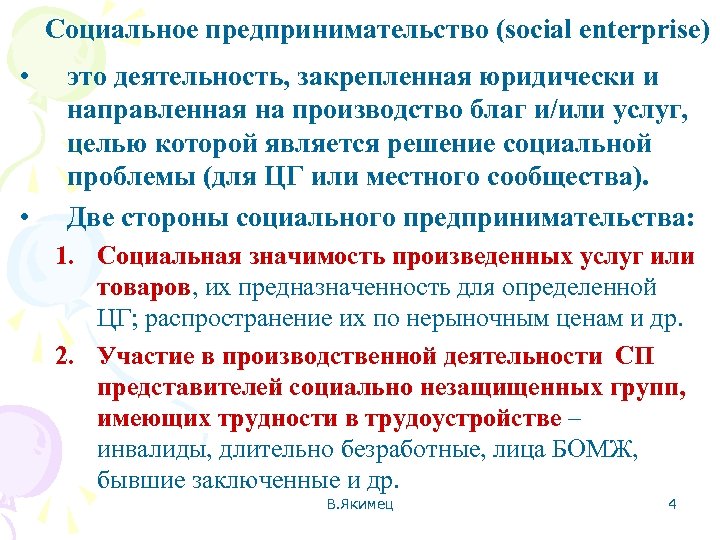 Социальное предпринимательство (social enterprise)

• это деятельность, закрепленная юридически и направленная на производство благ и/или услуг, целью которой является решение социальной проблемы (для ЦГ или местного сообщества).

• Две стороны социального предпринимательства:

1. Социальная значимость произведенных услуг или товаров, их предназначенность для определенной ЦГ; распространение их по нерыночным ценам и др.

2. Участие в производственной деятельности СП представителей социально незащищенных групп, имеющих трудности в трудоустройстве – инвалиды, длительно безработные, лица БОМЖ, бывшие заключенные и др.

В.Якимец

4